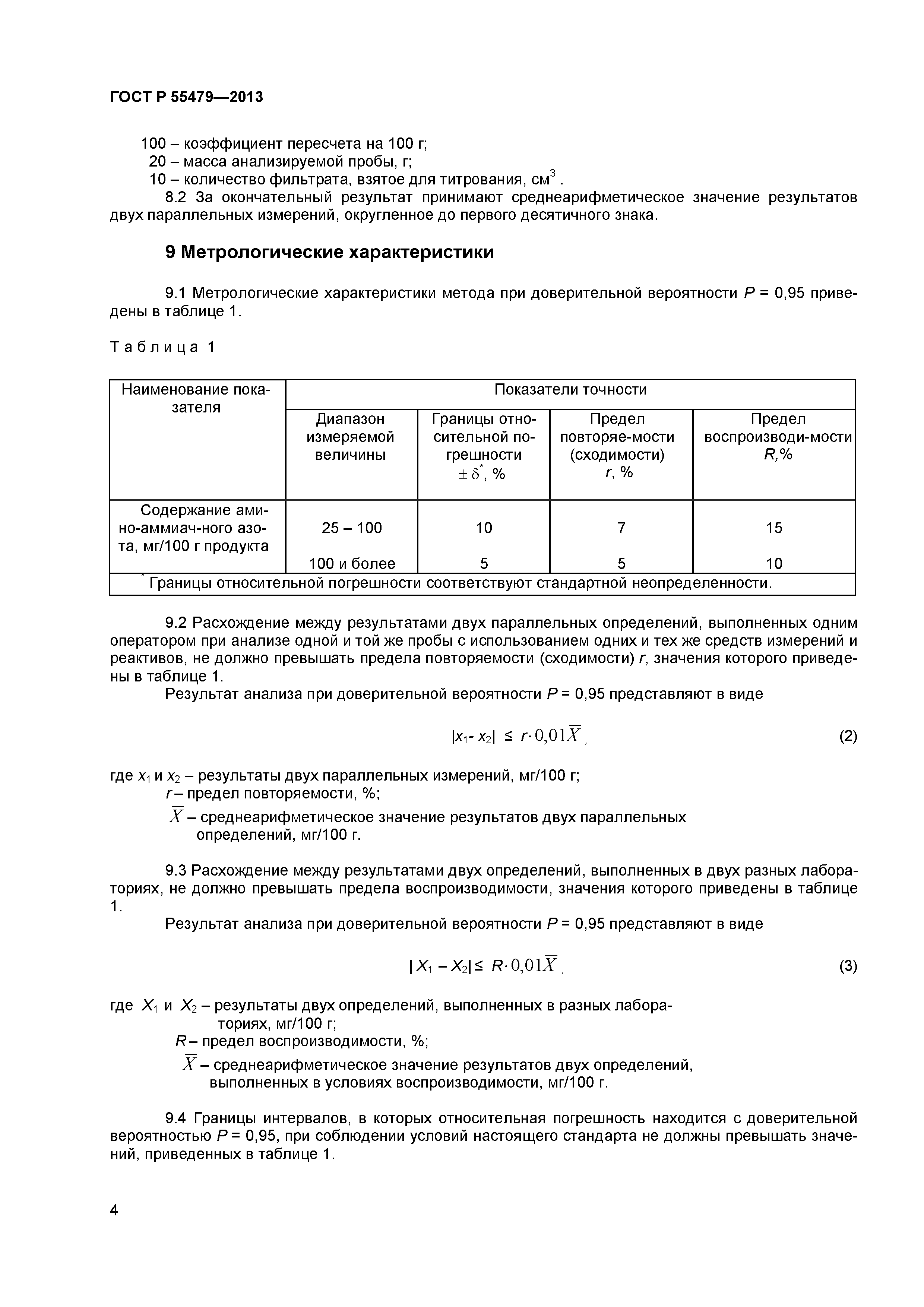 ГОСТ Р 55479—2013

100 – коэффициент пересчета на 100 г;
20 – масса анализируемой пробы, г;
10 – количество фильтрата, взятое для титрования, см$^3$ .

8.2 За окончательный результат принимают среднеарифметическое значение результатов двух параллельных измерений, округленное до первого десятичного знака.

9 Метрологические характеристики

9.1 Метрологические характеристики метода при доверительной вероятности $P$ = 0,95 приведены в таблице 1.

Таблица 1

| Наименование показателя | Показатели точности | | | |
|---|---|---|---|---|
| | Диапазон измеряемой величины | Границы относительной погрешности $\pm\delta^*$, % | Предел повторяе-мости (сходимости) $r$, % | Предел воспроизводи-мости $R$,% |
| Содержание амино-аммиач-ного азота, мг/100 г продукта | 25 – 100 | 10 | 7 | 15 |
| | 100 и более | 5 | 5 | 10 |
| $^*$ Границы относительной погрешности соответствуют стандартной неопределенности. | | | | |

9.2 Расхождение между результатами двух параллельных определений, выполненных одним оператором при анализе одной и той же пробы с использованием одних и тех же средств измерений и реактивов, не должно превышать предела повторяемости (сходимости) $r$, значения которого приведены в таблице 1.

Результат анализа при доверительной вероятности $P$ = 0,95 представляют в виде

$|x_1 - x_2| \leq r \cdot 0{,}01\overline{X}$ , (2)

где $x_1$ и $x_2$ – результаты двух параллельных измерений, мг/100 г;
$r$ – предел повторяемости, %;
$\overline{X}$ – среднеарифметическое значение результатов двух параллельных определений, мг/100 г.

9.3 Расхождение между результатами двух определений, выполненных в двух разных лабораториях, не должно превышать предела воспроизводимости, значения которого приведены в таблице 1.

Результат анализа при доверительной вероятности $P$ = 0,95 представляют в виде

$|X_1 - X_2| \leq R \cdot 0{,}01\overline{X}$ , (3)

где $X_1$ и $X_2$ – результаты двух определений, выполненных в разных лабораториях, мг/100 г;
$R$ – предел воспроизводимости, %;
$\overline{X}$ – среднеарифметическое значение результатов двух определений, выполненных в условиях воспроизводимости, мг/100 г.

9.4 Границы интервалов, в которых относительная погрешность находится с доверительной вероятностью $P$ = 0,95, при соблюдении условий настоящего стандарта не должны превышать значений, приведенных в таблице 1.

4